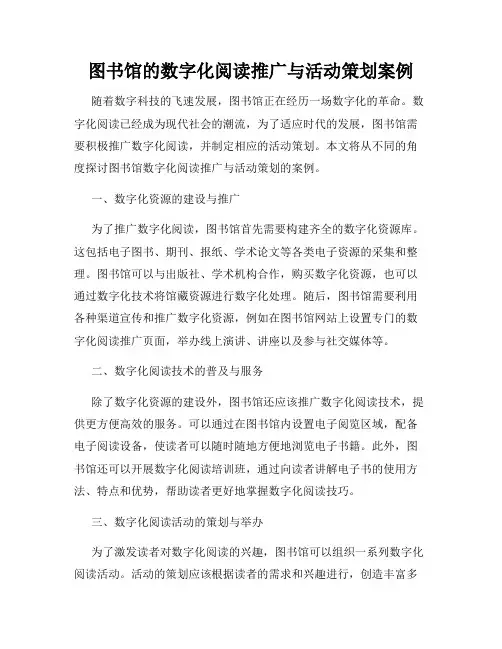 图书馆的数字化阅读推广与活动策划案例

随着数字科技的飞速发展，图书馆正在经历一场数字化的革命。数字化阅读已经成为现代社会的潮流，为了适应时代的发展，图书馆需要积极推广数字化阅读，并制定相应的活动策划。本文将从不同的角度探讨图书馆数字化阅读推广与活动策划的案例。

一、数字化资源的建设与推广

为了推广数字化阅读，图书馆首先需要构建齐全的数字化资源库。这包括电子图书、期刊、报纸、学术论文等各类电子资源的采集和整理。图书馆可以与出版社、学术机构合作，购买数字化资源，也可以通过数字化技术将馆藏资源进行数字化处理。随后，图书馆需要利用各种渠道宣传和推广数字化资源，例如在图书馆网站上设置专门的数字化阅读推广页面，举办线上演讲、讲座以及参与社交媒体等。

二、数字化阅读技术的普及与服务

除了数字化资源的建设外，图书馆还应该推广数字化阅读技术，提供更方便高效的服务。可以通过在图书馆内设置电子阅览区域，配备电子阅读设备，使读者可以随时随地方便地浏览电子书籍。此外，图书馆还可以开展数字化阅读培训班，通过向读者讲解电子书的使用方法、特点和优势，帮助读者更好地掌握数字化阅读技巧。

三、数字化阅读活动的策划与举办

为了激发读者对数字化阅读的兴趣，图书馆可以组织一系列数字化阅读活动。活动的策划应该根据读者的需求和兴趣进行，创造丰富多